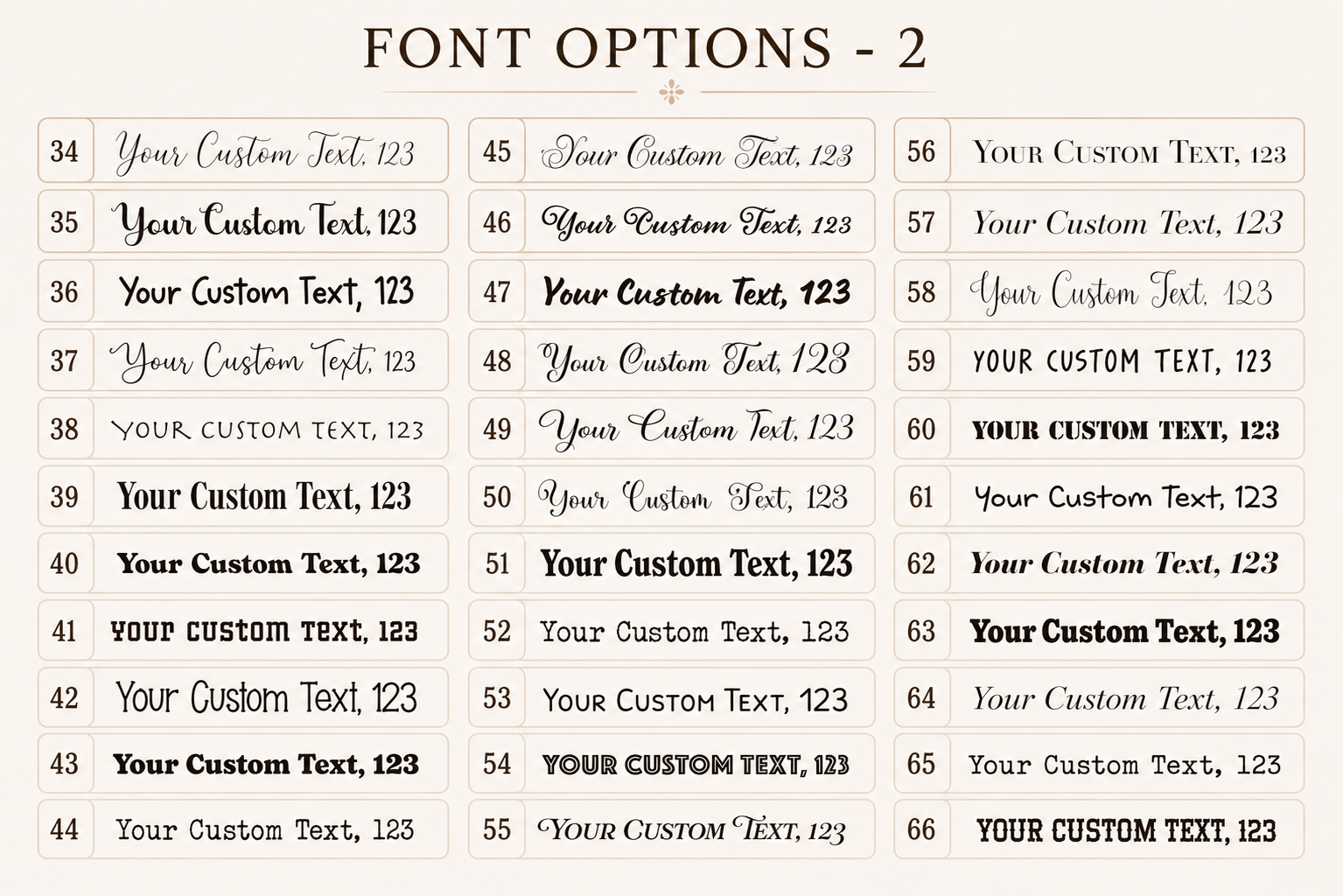 FONT OPTIONS - 2

34 Your Custom Text, 123
35 Your Custom Text, 123
36 Your Custom Text, 123
37 Your Custom Text, 123
38 YOUR CUSTOM TEXT, 123
39 Your Custom Text, 123
40 Your Custom Text, 123
41 YOUR CUSTOM TEXT, 123
42 Your Custom Text, 123
43 Your Custom Text, 123
44 Your Custom Text, 123

45 Your Custom Text, 123
46 Your Custom Text, 123
47 Your Custom Text, 123
48 Your Custom Text, 123
49 Your Custom Text, 123
50 Your Custom Text, 123
51 Your Custom Text, 123
52 Your Custom Text, 123
53 YOUR CUSTOM TEXT, 123
54 YOUR CUSTOM TEXT, 123
55 YOUR CUSTOM TEXT, 123

56 YOUR CUSTOM TEXT, 123
57 Your Custom Text, 123
58 Your Custom Text, 123
59 YOUR CUSTOM TEXT, 123
60 YOUR CUSTOM TEXT, 123
61 Your Custom Text, 123
62 Your Custom Text, 123
63 Your Custom Text, 123
64 Your Custom Text, 123
65 Your Custom Text, 123
66 YOUR CUSTOM TEXT, 123